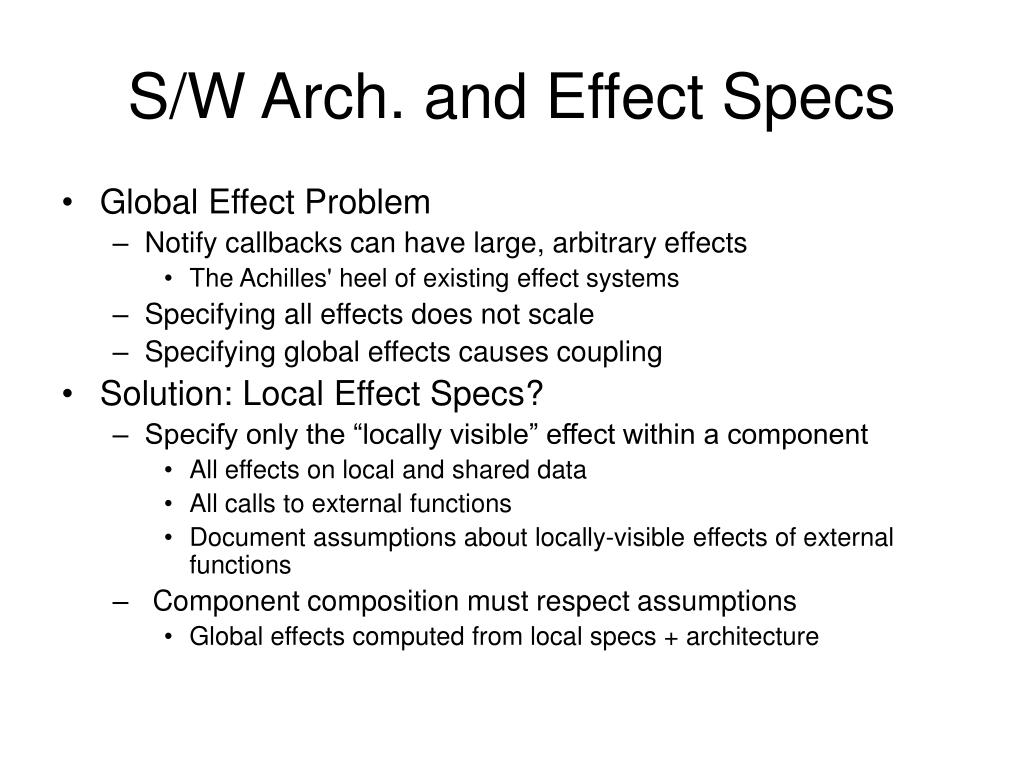 S/W Arch. and Effect Specs

• Global Effect Problem
– Notify callbacks can have large, arbitrary effects
• The Achilles' heel of existing effect systems
– Specifying all effects does not scale
– Specifying global effects causes coupling
• Solution: Local Effect Specs?
– Specify only the “locally visible” effect within a component
• All effects on local and shared data
• All calls to external functions
• Document assumptions about locally-visible effects of external functions
– Component composition must respect assumptions
• Global effects computed from local specs + architecture